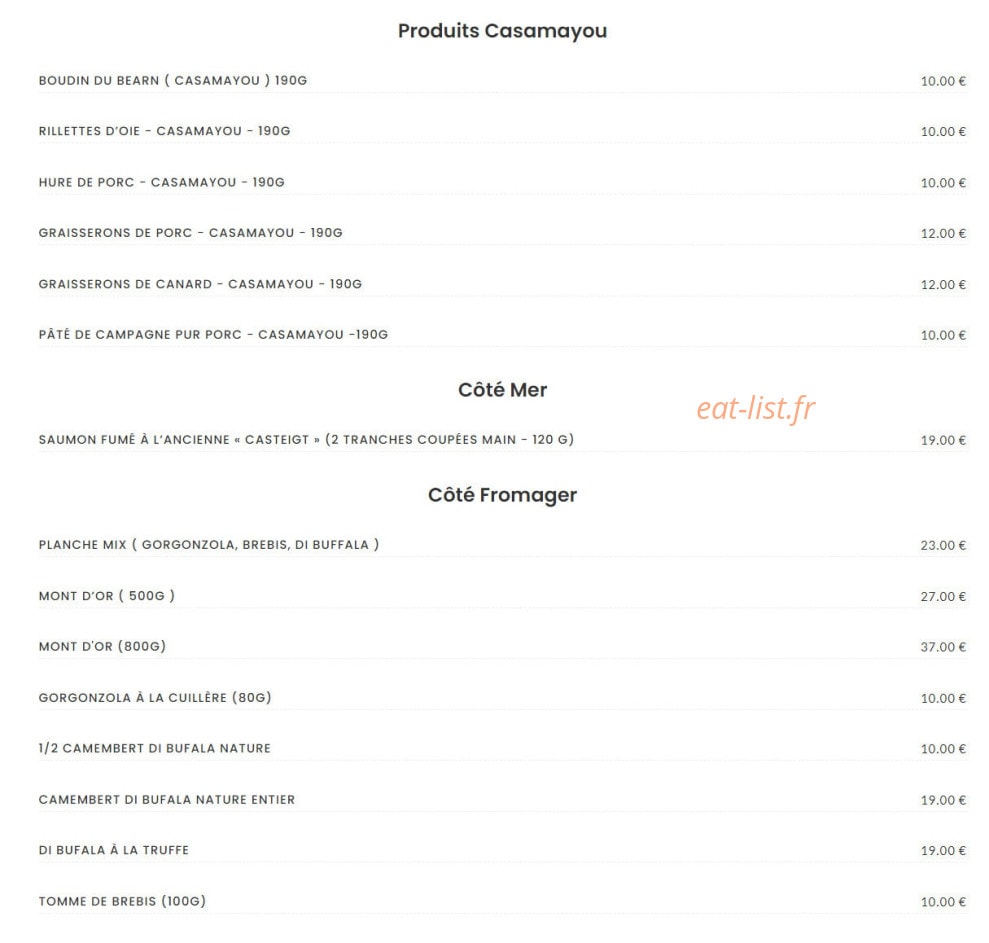 Produits Casamayou

BOUDIN DU BEARN ( CASAMAYOU ) 190G 10.00 €

RILLETTES D'OIE - CASAMAYOU - 190G 10.00 €

HURE DE PORC - CASAMAYOU - 190G 10.00 €

GRAISSERONS DE PORC - CASAMAYOU - 190G 12.00 €

GRAISSERONS DE CANARD - CASAMAYOU - 190G 12.00 €

PÂTÉ DE CAMPAGNE PUR PORC - CASAMAYOU -190G 10.00 €

Côté Mer

eat-list.fr

SAUMON FUMÉ À L'ANCIENNE « CASTEIGT » (2 TRANCHES COUPÉES MAIN - 120 G) 19.00 €

Côté Fromager

PLANCHE MIX ( GORGONZOLA, BREBIS, DI BUFFALA ) 23.00 €

MONT D'OR ( 500G ) 27.00 €

MONT D'OR (800G) 37.00 €

GORGONZOLA À LA CUILLÈRE (80G) 10.00 €

1/2 CAMEMBERT DI BUFALA NATURE 10.00 €

CAMEMBERT DI BUFALA NATURE ENTIER 19.00 €

DI BUFALA À LA TRUFFE 19.00 €

TOMME DE BREBIS (100G) 10.00 €